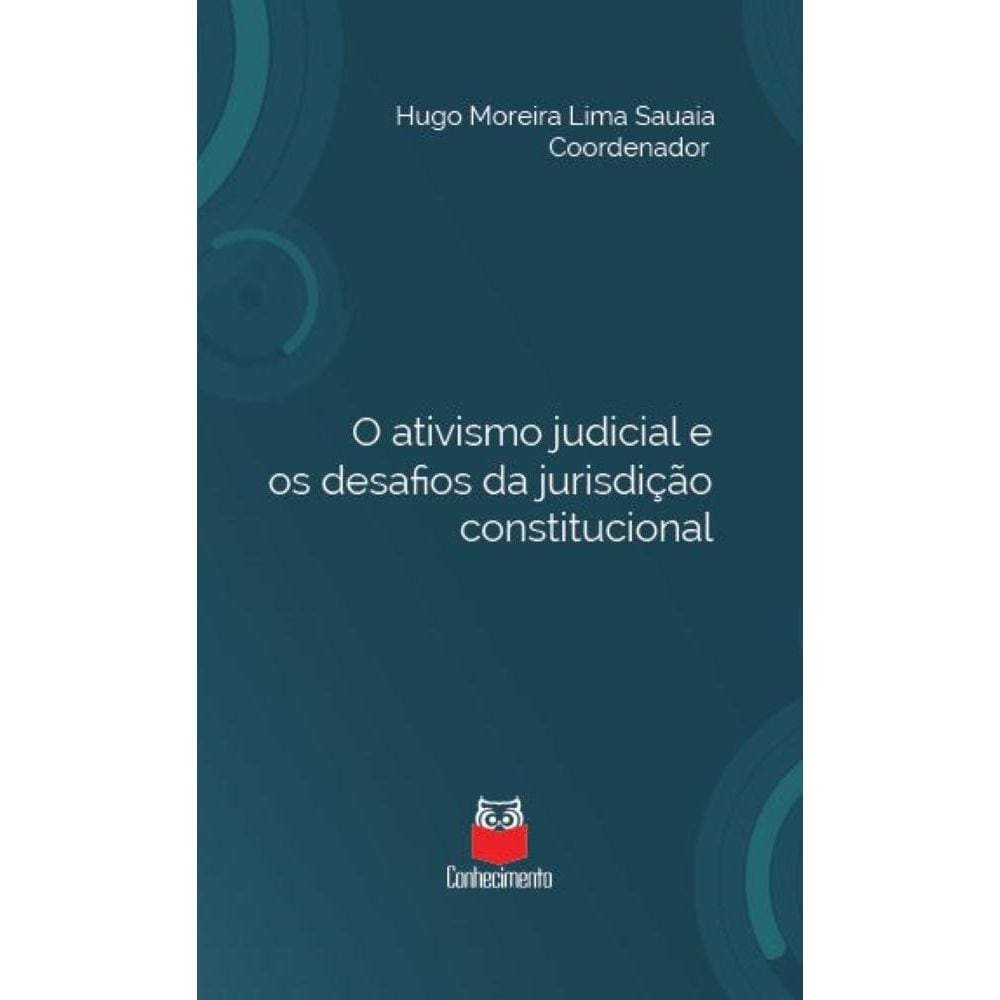 Hugo Moreira Lima Sauaia
Coordenador

O ativismo judicial e os desafios da jurisdição constitucional

Conhecimento